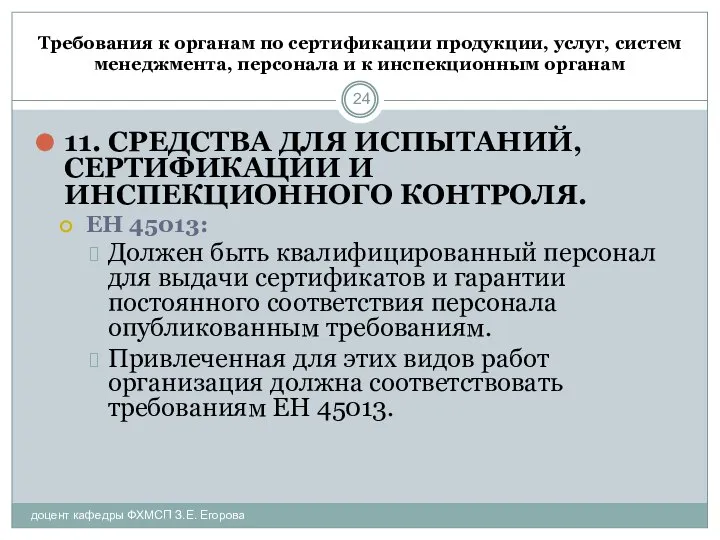 Требования к органам по сертификации продукции, услуг, систем менеджмента, персонала и к инспекционным органам

24

11. СРЕДСТВА ДЛЯ ИСПЫТАНИЙ, СЕРТИФИКАЦИИ И ИНСПЕКЦИОННОГО КОНТРОЛЯ.

ЕН 45013:

Должен быть квалифицированный персонал для выдачи сертификатов и гарантии постоянного соответствия персонала опубликованным требованиям.

Привлеченная для этих видов работ организация должна соответствовать требованиям ЕН 45013.

доцент кафедры ФХМСП З.Е. Егорова